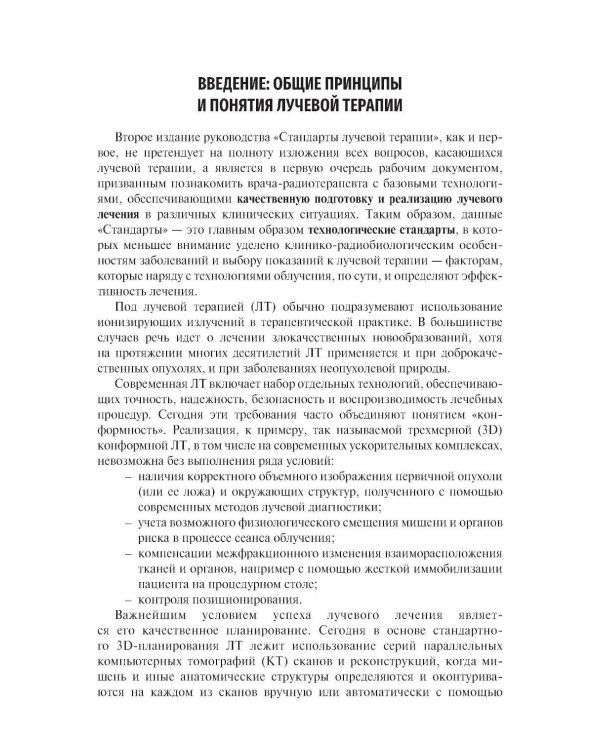 ВВЕДЕНИЕ: ОБЩИЕ ПРИНЦИПЫ
И ПОНЯТИЯ ЛУЧЕВОЙ ТЕРАПИИ

Второе издание руководства «Стандарты лучевой терапии», как и первое, не претендует на полноту изложения всех вопросов, касающихся лучевой терапии, а является в первую очередь рабочим документом, призванным познакомить врача-радиотерапевта с базовыми технологиями, обеспечивающими качественную подготовку и реализацию лучевого лечения в различных клинических ситуациях. Таким образом, данные «Стандарты» — это главным образом технологические стандарты, в которых меньшее внимание уделено клинико-радиобиологическим особенностям заболеваний и выбору показаний к лучевой терапии — факторам, которые наряду с технологиями облучения, по сути, и определяют эффективность лечения.

Под лучевой терапией (ЛТ) обычно подразумевают использование ионизирующих излучений в терапевтической практике. В большинстве случаев речь идет о лечении злокачественных новообразований, хотя на протяжении многих десятилетий ЛТ применяется и при доброкачественных опухолях, и при заболеваниях неопухолевой природы.

Современная ЛТ включает набор отдельных технологий, обеспечивающих точность, надежность, безопасность и воспроизводимость лечебных процедур. Сегодня эти требования часто объединяют понятием «конформность». Реализация, к примеру, так называемой трехмерной (3D) конформной ЛТ, в том числе на современных ускорительных комплексах, невозможна без выполнения ряда условий:
- наличия корректного объемного изображения первичной опухоли (или ее ложа) и окружающих структур, полученного с помощью современных методов лучевой диагностики;
- учета возможного физиологического смещения мишени и органов риска в процессе сеанса облучения;
- компенсации межфракционного изменения взаиморасположения тканей и органов, например с помощью жесткой иммобилизации пациента на процедурном столе;
- контроля позиционирования.

Важнейшим условием успеха лучевого лечения является его качественное планирование. Сегодня в основе стандартного 3D-планирования ЛТ лежит использование серий параллельных компьютерных томографий (КТ) сканов и реконструкций, когда мишень и иные анатомические структуры определяются и оконтуриваются на каждом из сканов вручную или автоматически с помощью